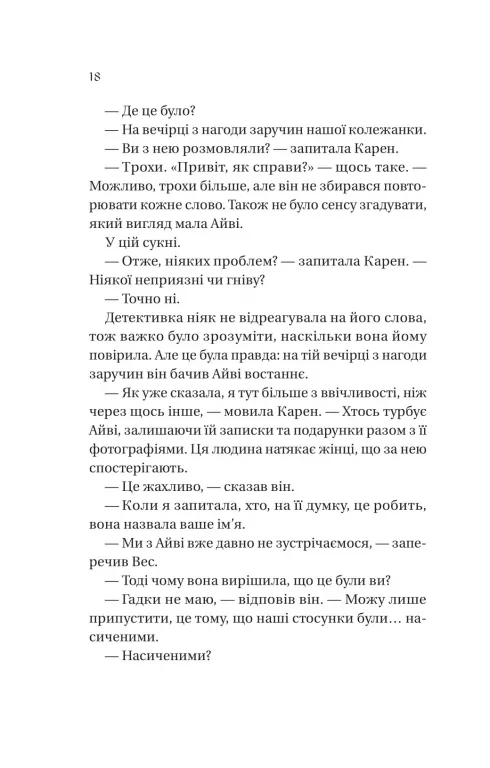 18

— Де це було?

— На вечірці з нагоди заручин нашої колежанки.

— Ви з нею розмовляли? — запитала Карен.

— Трохи. «Привіт, як справи?» — щось таке. — Можливо, трохи більше, але він не збирався повторювати кожне слово. Також не було сенсу згадувати, який вигляд мала Айві.

У цій сукні.

— Отже, ніяких проблем? — запитала Карен. — Ніякої неприязні чи гніву?

— Точно ні.

Детективка ніяк не відреагувала на його слова, тож важко було зрозуміти, наскільки вона йому повірила. Але це була правда: на тій вечірці з нагоди заручин він бачив Айві востаннє.

— Як уже сказала, я тут більше з ввічливості, ніж через щось інше, — мовила Карен. — Хтось турбує Айві, залишаючи їй записки та подарунки разом з її фотографіями. Ця людина натякає жінці, що за нею спостерігають.

— Це жахливо, — сказав він.

— Коли я запитала, хто, на її думку, це робить, вона назвала ваше ім'я.

— Ми з Айві вже давно не зустрічаємося, — заперечив Вес.

— Тоді чому вона вирішила, що це були ви?

— Гадки не маю, — відповів він. — Можу лише припустити, це тому, що наші стосунки були… насиченими.

— Насиченими?